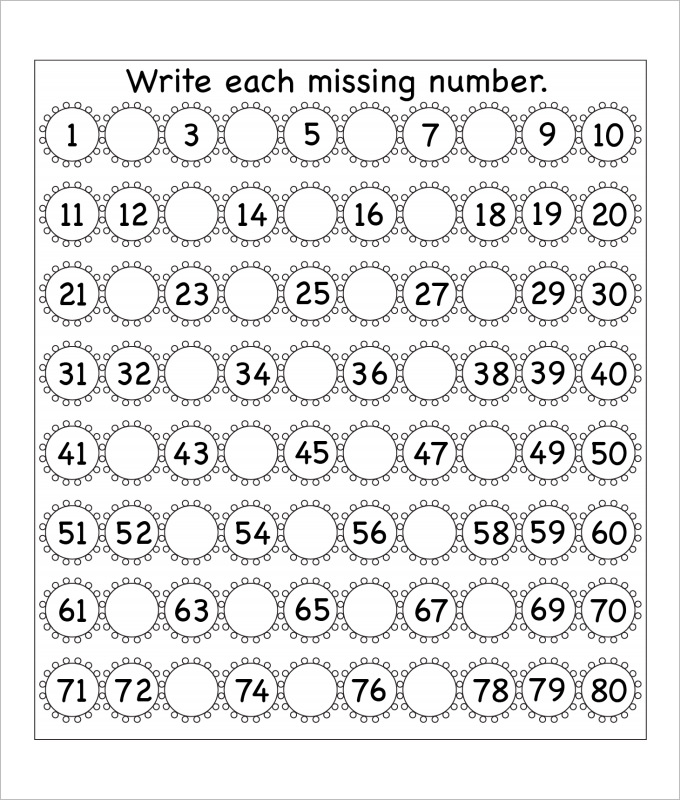 Write each missing number.

| 1 | | 3 | | 5 | | 7 | | 9 | 10 |
|---|---|---|---|---|---|---|---|---|---|
| 11 | 12 | | 14 | | 16 | | 18 | 19 | 20 |
| 21 | | 23 | | 25 | | 27 | | 29 | 30 |
| 31 | 32 | | 34 | | 36 | | 38 | 39 | 40 |
| 41 | | 43 | | 45 | | 47 | | 49 | 50 |
| 51 | 52 | | 54 | | 56 | | 58 | 59 | 60 |
| 61 | | 63 | | 65 | | 67 | | 69 | 70 |
| 71 | 72 | | 74 | | 76 | | 78 | 79 | 80 |